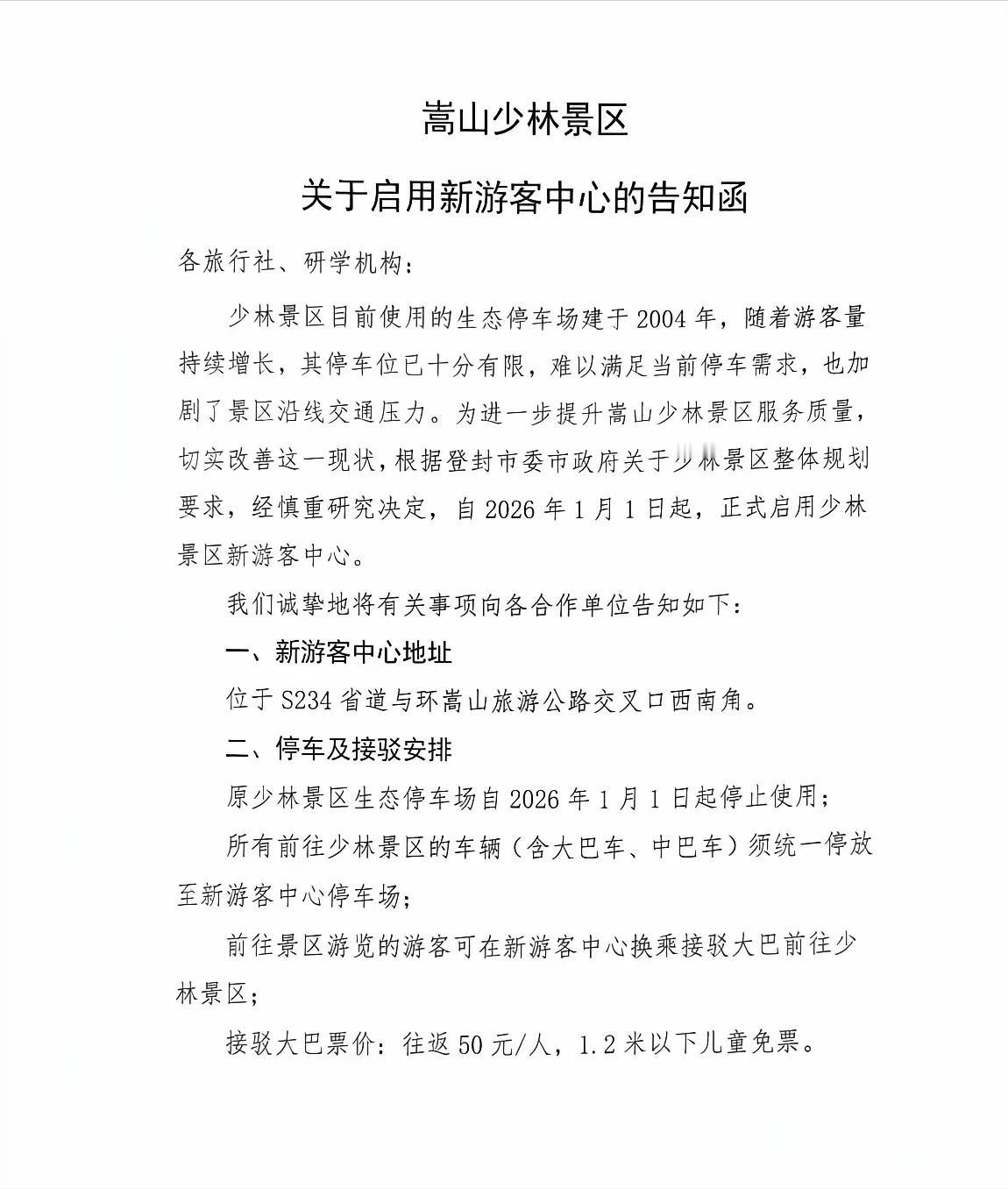 嵩山少林景区

关于启用新游客中心的告知函

各旅行社、研学机构：

少林景区目前使用的生态停车场建于2004年，随着游客量持续增长，其停车位已十分有限，难以满足当前停车需求，也加剧了景区沿线交通压力。为进一步提升嵩山少林景区服务质量，切实改善这一现状，根据登封市委市政府关于少林景区整体规划要求，经慎重研究决定，自2026年1月1日起，正式启用少林景区新游客中心。

我们诚挚地将有关事项向各合作单位告知如下：

一、新游客中心地址

位于S234省道与环嵩山旅游公路交叉口西南角。

二、停车及接驳安排

原少林景区生态停车场自2026年1月1日起停止使用；

所有前往少林景区的车辆（含大巴车、中巴车）须统一停放至新游客中心停车场；

前往景区游览的游客可在新游客中心换乘接驳大巴前往少林景区；

接驳大巴票价：往返50元/人，1.2米以下儿童免票。